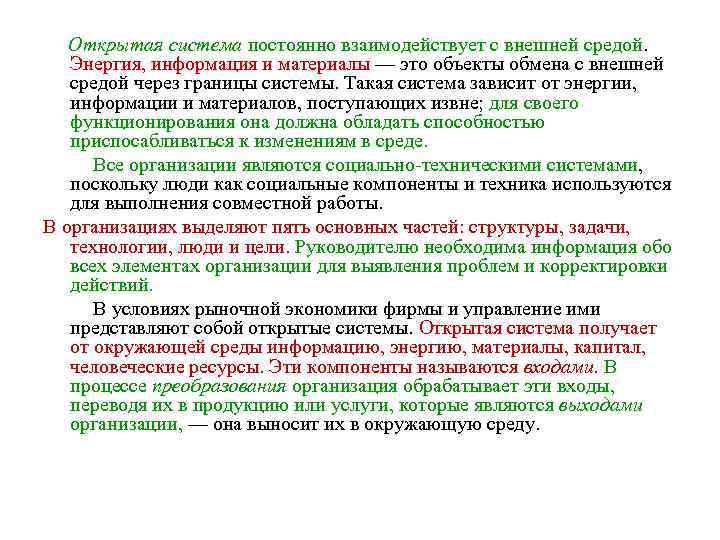 Открытая система постоянно взаимодействует с внешней средой. Энергия, информация и материалы — это объекты обмена с внешней средой через границы системы. Такая система зависит от энергии, информации и материалов, поступающих извне; для своего функционирования она должна обладать способностью приспосабливаться к изменениям в среде.

Все организации являются социально-техническими системами, поскольку люди как социальные компоненты и техника используются для выполнения совместной работы.

В организациях выделяют пять основных частей: структуры, задачи, технологии, люди и цели. Руководителю необходима информация обо всех элементах организации для выявления проблем и корректировки действий.

В условиях рыночной экономики фирмы и управление ими представляют собой открытые системы. Открытая система получает от окружающей среды информацию, энергию, материалы, капитал, человеческие ресурсы. Эти компоненты называются входами. В процессе преобразования организация обрабатывает эти входы, переводя их в продукцию или услуги, которые являются выходами организации, — она выносит их в окружающую среду.